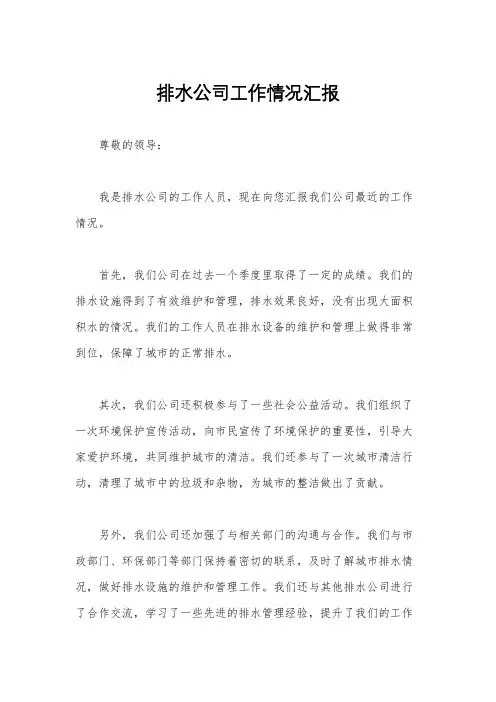 排水公司工作情况汇报

尊敬的领导：

我是排水公司的工作人员，现在向您汇报我们公司最近的工作情况。

首先，我们公司在过去一个季度里取得了一定的成绩。我们的排水设施得到了有效维护和管理，排水效果良好，没有出现大面积积水的情况。我们的工作人员在排水设备的维护和管理上做得非常到位，保障了城市的正常排水。

其次，我们公司还积极参与了一些社会公益活动。我们组织了一次环境保护宣传活动，向市民宣传了环境保护的重要性，引导大家爱护环境，共同维护城市的清洁。我们还参与了一次城市清洁行动，清理了城市中的垃圾和杂物，为城市的整洁做出了贡献。

另外，我们公司还加强了与相关部门的沟通与合作。我们与市政部门、环保部门等部门保持着密切的联系，及时了解城市排水情况，做好排水设施的维护和管理工作。我们还与其他排水公司进行了合作交流，学习了一些先进的排水管理经验，提升了我们的工作